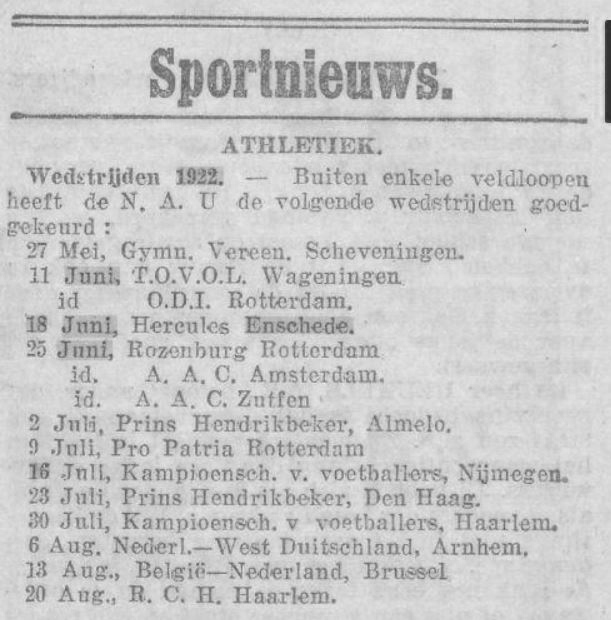 Sportnieuws.

ATHLETIEK.

Wedstrijden 1922. — Buiten enkele veldloopen heeft de N. A. U de volgende wedstrijden goedgekeurd :

27 Mei, Gymn. Vereen. Scheveningen.
11 Juni, T.O.V.O.L. Wageningen
id O.D.I. Rotterdam.
18 Juni, Hercules Enschede.
25 Juni, Rozenburg Rotterdam
id. A. A. C. Amsterdam.
id. A. A. C. Zutfen
2 Juli, Prins Hendrikbeker, Almelo.
9 Juli, Pro Patria Rotterdam
16 Juli, Kampioensch. v. voetballers, Nijmegen.
23 Juli, Prins Hendrikbeker, Den Haag.
30 Juli, Kampioensch. v voetballers, Haarlem.
6 Aug. Nederl.—West Duitschland, Arnhem.
13 Aug., België—Nederland, Brussel
20 Aug., R. C. H. Haarlem.